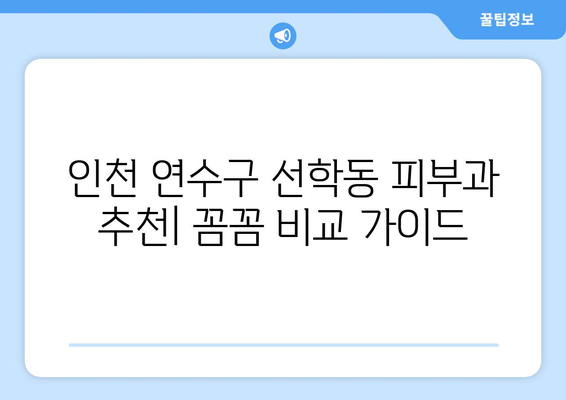 꿀팁정보

인천 연수구 선학동 피부과 추천| 꼼꼼 비교 가이드